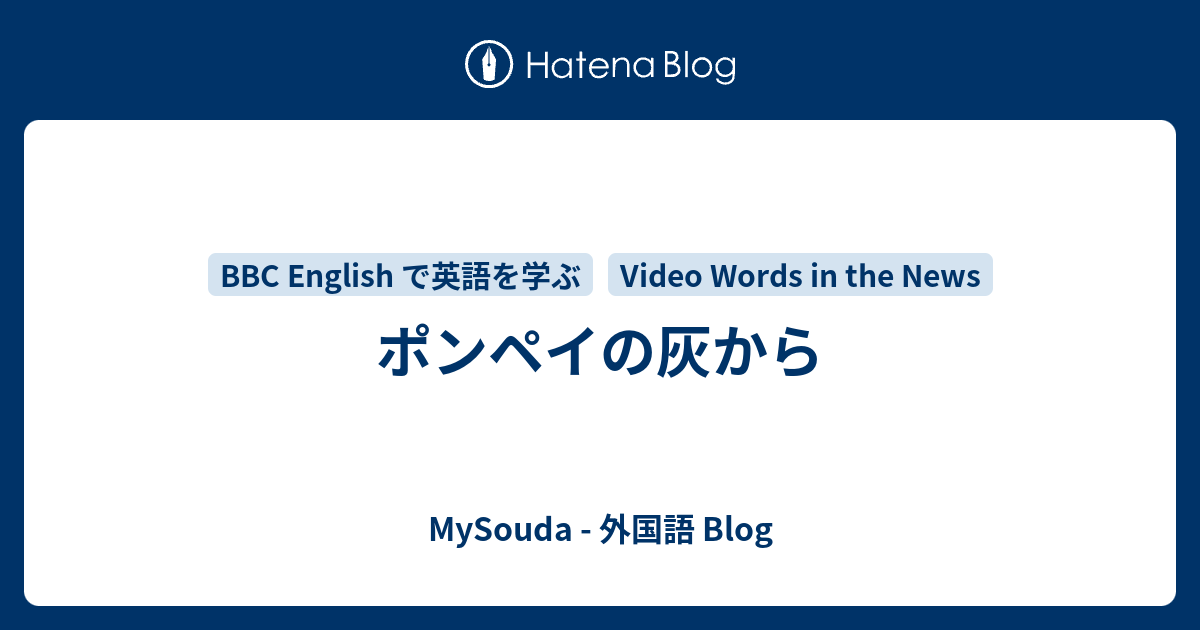 Hatena Blog

BBC English で英語を学ぶ

Video Words in the News

ポンペイの灰から

MySouda - 外国語 Blog